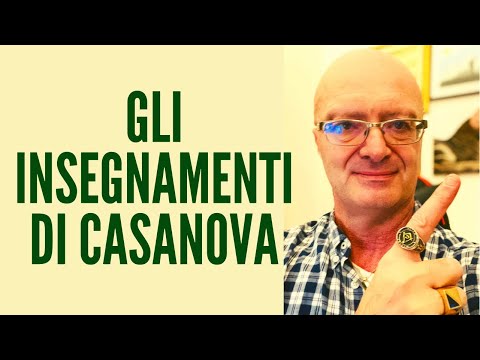 GLI
INSEGNAMENTI
DI CASANOVA